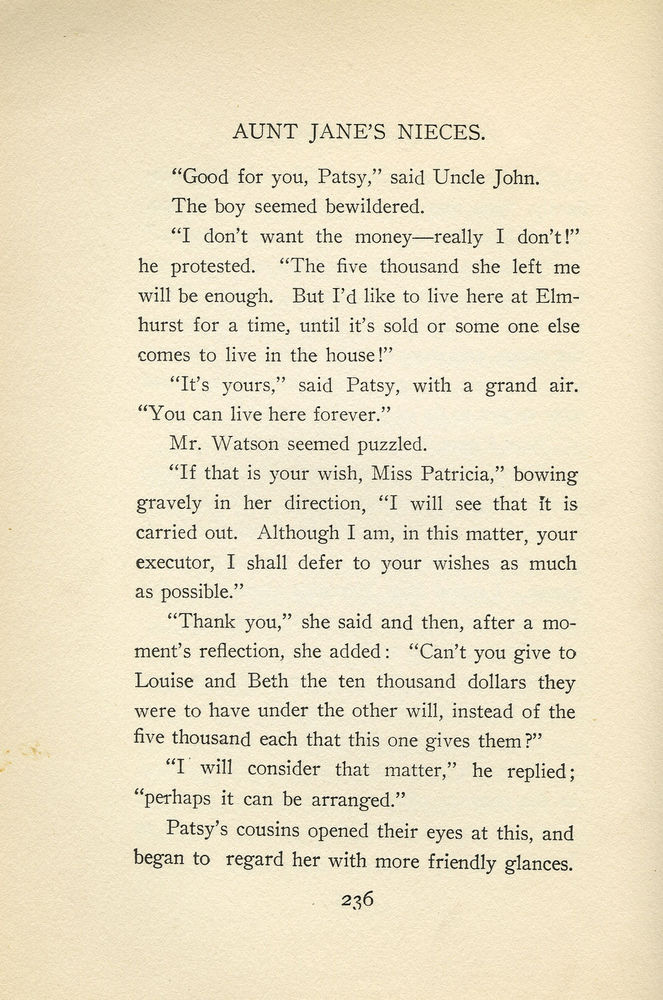 AUNT JANE'S NIECES.

"Good for you, Patsy," said Uncle John.

The boy seemed bewildered.

"I don't want the money—really I don't!" he protested. "The five thousand she left me will be enough. But I'd like to live here at Elmhurst for a time, until it's sold or some one else comes to live in the house!"

"It's yours," said Patsy, with a grand air. "You can live here forever."

Mr. Watson seemed puzzled.

"If that is your wish, Miss Patricia," bowing gravely in her direction, "I will see that it is carried out. Although I am, in this matter, your executor, I shall defer to your wishes as much as possible."

"Thank you," she said and then, after a moment's reflection, she added: "Can't you give to Louise and Beth the ten thousand dollars they were to have under the other will, instead of the five thousand each that this one gives them?"

"I will consider that matter," he replied; "perhaps it can be arranged."

Patsy's cousins opened their eyes at this, and began to regard her with more friendly glances.

236